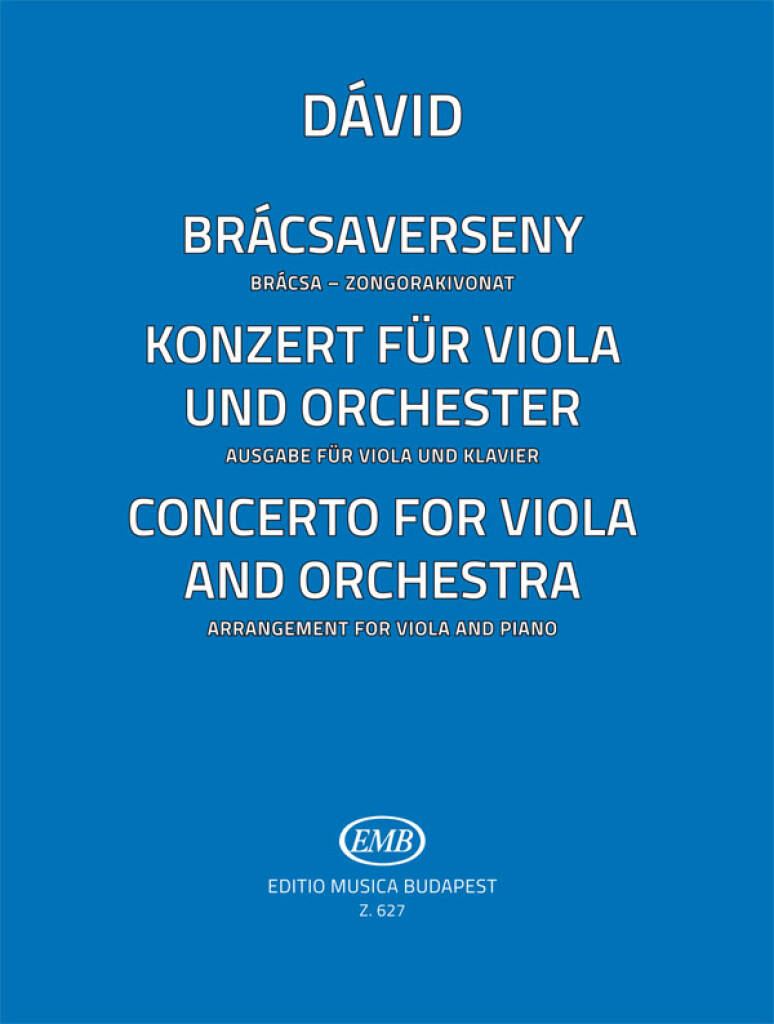 DÁVID

BRÁCSAVERSENY

BRÁCSA – ZONGORAKIVONAT

KONZERT FÜR VIOLA UND ORCHESTER

AUSGABE FÜR VIOLA UND KLAVIER

CONCERTO FOR VIOLA AND ORCHESTRA

ARRANGEMENT FOR VIOLA AND PIANO

EMB

EDITIO MUSICA BUDAPEST

Z. 627